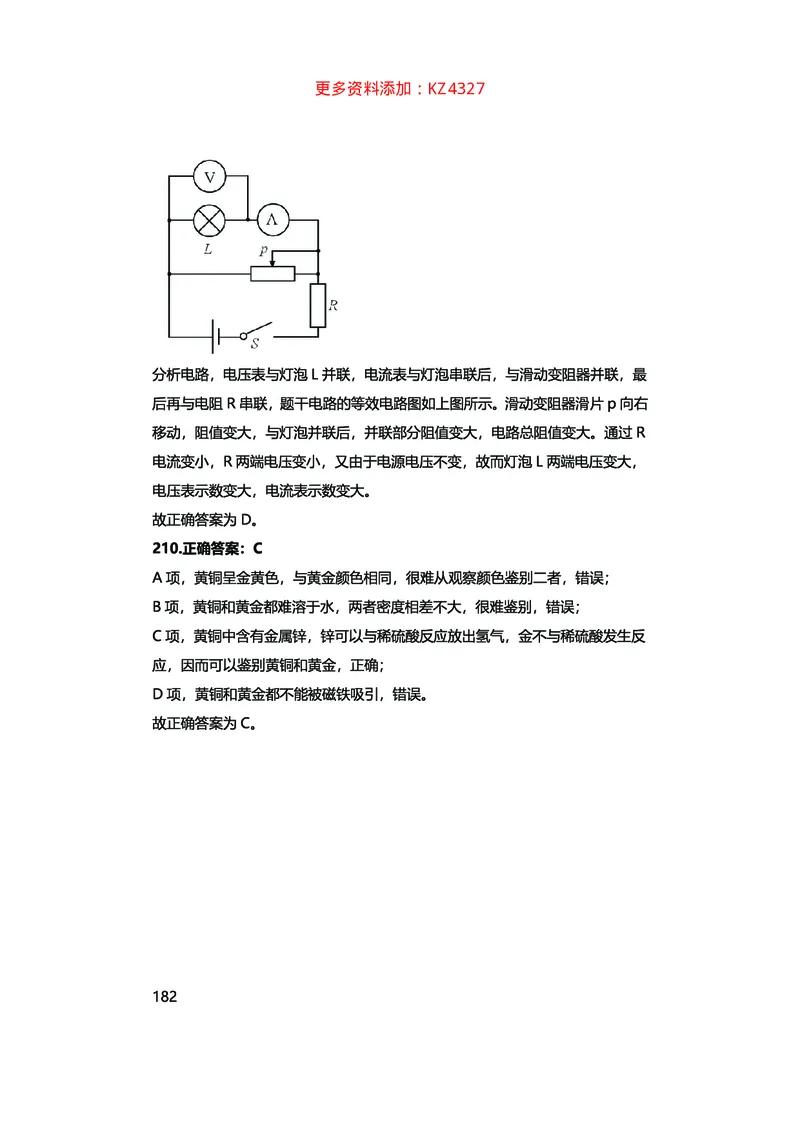 更多资料添加：KZ4327

V

L

A

P

R

S

分析电路，电压表与灯泡 L 并联，电流表与灯泡串联后，与滑动变阻器并联，最后再与电阻 R 串联，题干电路的等效电路图如上图所示。滑动变阻器滑片 p 向右移动，阻值变大，与灯泡并联后，并联部分阻值变大，电路总阻值变大。通过 R 电流变小，R 两端电压变小，又由于电源电压不变，故而灯泡 L 两端电压变大，电压表示数变大，电流表示数变大。
故正确答案为 D。

210.正确答案：C

A 项，黄铜呈金黄色，与黄金颜色相同，很难从观察颜色鉴别二者，错误；
B 项，黄铜和黄金都难溶于水，两者密度相差不大，很难鉴别，错误；
C 项，黄铜中含有金属锌，锌可以与稀硫酸反应放出氢气，金不与稀硫酸发生反应，因而可以鉴别黄铜和黄金，正确；
D 项，黄铜和黄金都不能被磁铁吸引，错误。
故正确答案为 C。

182